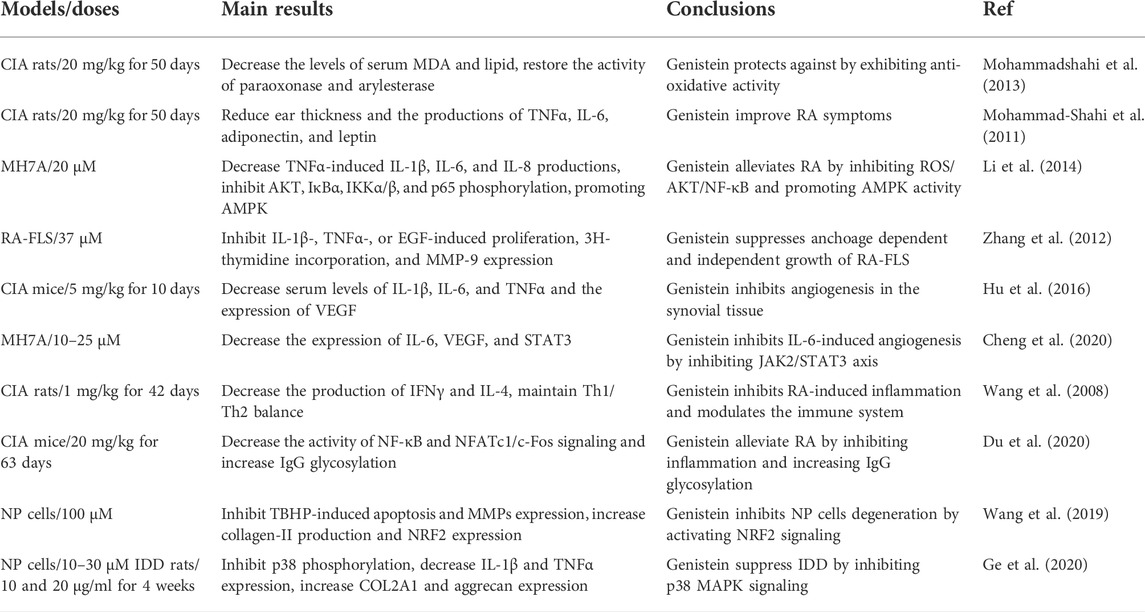 | Models/doses | Main results | Conclusions | Ref |
|---|---|---|---|
| CIA rats/20 mg/kg for 50 days | Decrease the levels of serum MDA and lipid, restore the activity of paraoxonase and arylesterase | Genistein protects against by exhibiting anti-oxidative activity | Mohammadshahi et al. (2013) |
| CIA rats/20 mg/kg for 50 days | Reduce ear thickness and the productions of TNFα, IL-6, adiponectin, and leptin | Genistein improve RA symptoms | Mohammad-Shahi et al. (2011) |
| MH7A/20 μM | Decrease TNFα-induced IL-1β, IL-6, and IL-8 productions, inhibit AKT, IκBα, IKKα/β, and p65 phosphorylation, promoting AMPK | Genistein alleviates RA by inhibiting ROS/AKT/NF-κB and promoting AMPK activity | Li et al. (2014) |
| RA-FLS/37 μM | Inhibit IL-1β-, TNFα-, or EGF-induced proliferation, 3H-thymidine incorporation, and MMP-9 expression | Genistein suppresses anchoage dependent and independent growth of RA-FLS | Zhang et al. (2012) |
| CIA mice/5 mg/kg for 10 days | Decrease serum levels of IL-1β, IL-6, and TNFα and the expression of VEGF | Genistein inhibits angiogenesis in the synovial tissue | Hu et al. (2016) |
| MH7A/10–25 μM | Decrease the expression of IL-6, VEGF, and STAT3 | Genistein inhibits IL-6-induced angiogenesis by inhibiting JAK2/STAT3 axis | Cheng et al. (2020) |
| CIA rats/1 mg/kg for 42 days | Decrease the production of IFNγ and IL-4, maintain Th1/Th2 balance | Genistein inhibits RA-induced inflammation and modulates the immune system | Wang et al. (2008) |
| CIA mice/20 mg/kg for 63 days | Decrease the activity of NF-κB and NFATc1/c-Fos signaling and increase IgG glycosylation | Genistein alleviate RA by inhibiting inflammation and increasing IgG glycosylation | Du et al. (2020) |
| NP cells/100 μM | Inhibit TBHP-induced apoptosis and MMPs expression, increase collagen-II production and NRF2 expression | Genistein inhibits NP cells degeneration by activating NRF2 signaling | Wang et al. (2019) |
| NP cells/10–30 μM IDD rats/10 and 20 μg/ml for 4 weeks | Inhibit p38 phosphorylation, decrease IL-1β and TNFα expression, increase COL2A1 and aggrecan expression | Genistein suppress IDD by inhibiting p38 MAPK signaling | Ge et al. (2020) |